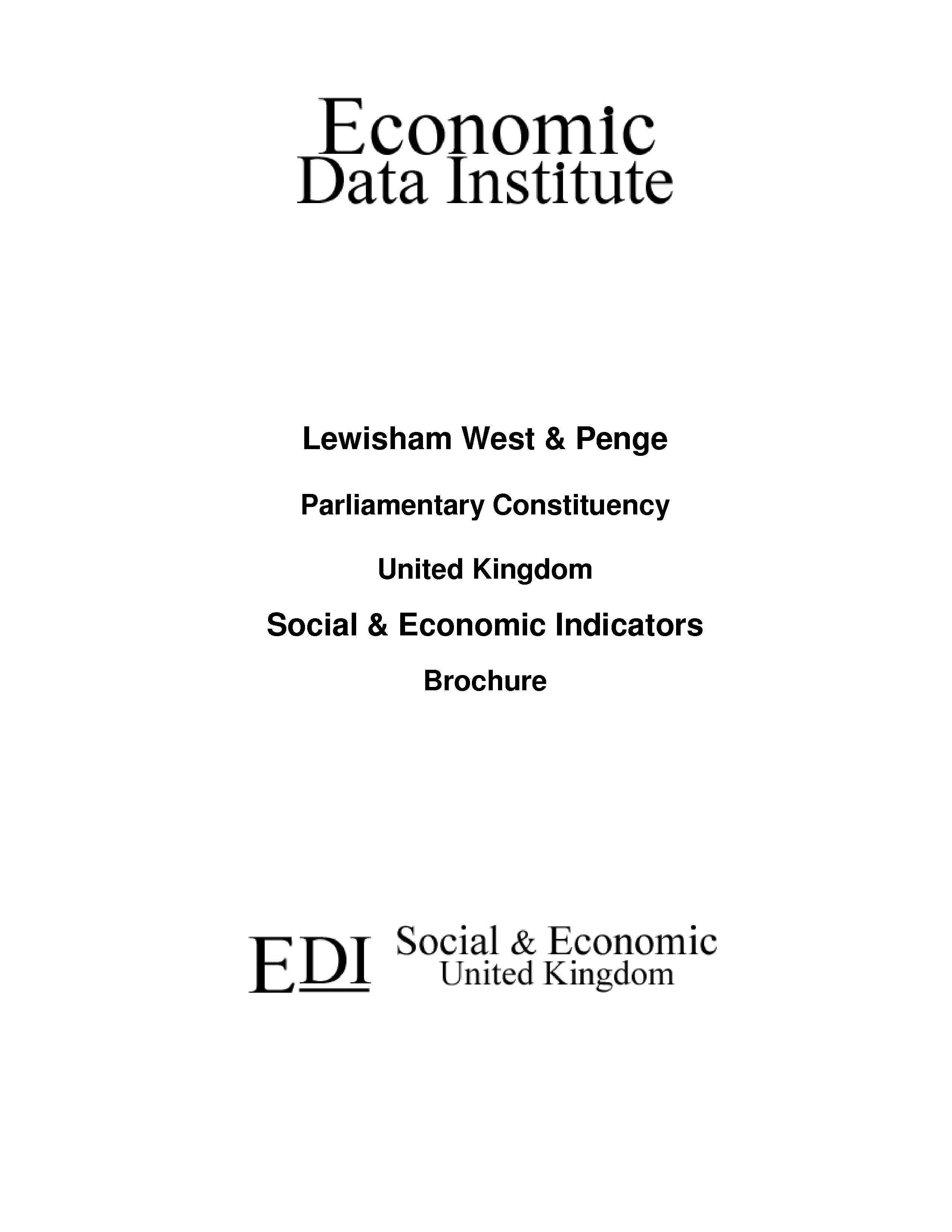 Economic
Data Institute

Lewisham West & Penge

Parliamentary Constituency

United Kingdom

Social & Economic Indicators

Brochure

EDI Social & Economic
United Kingdom